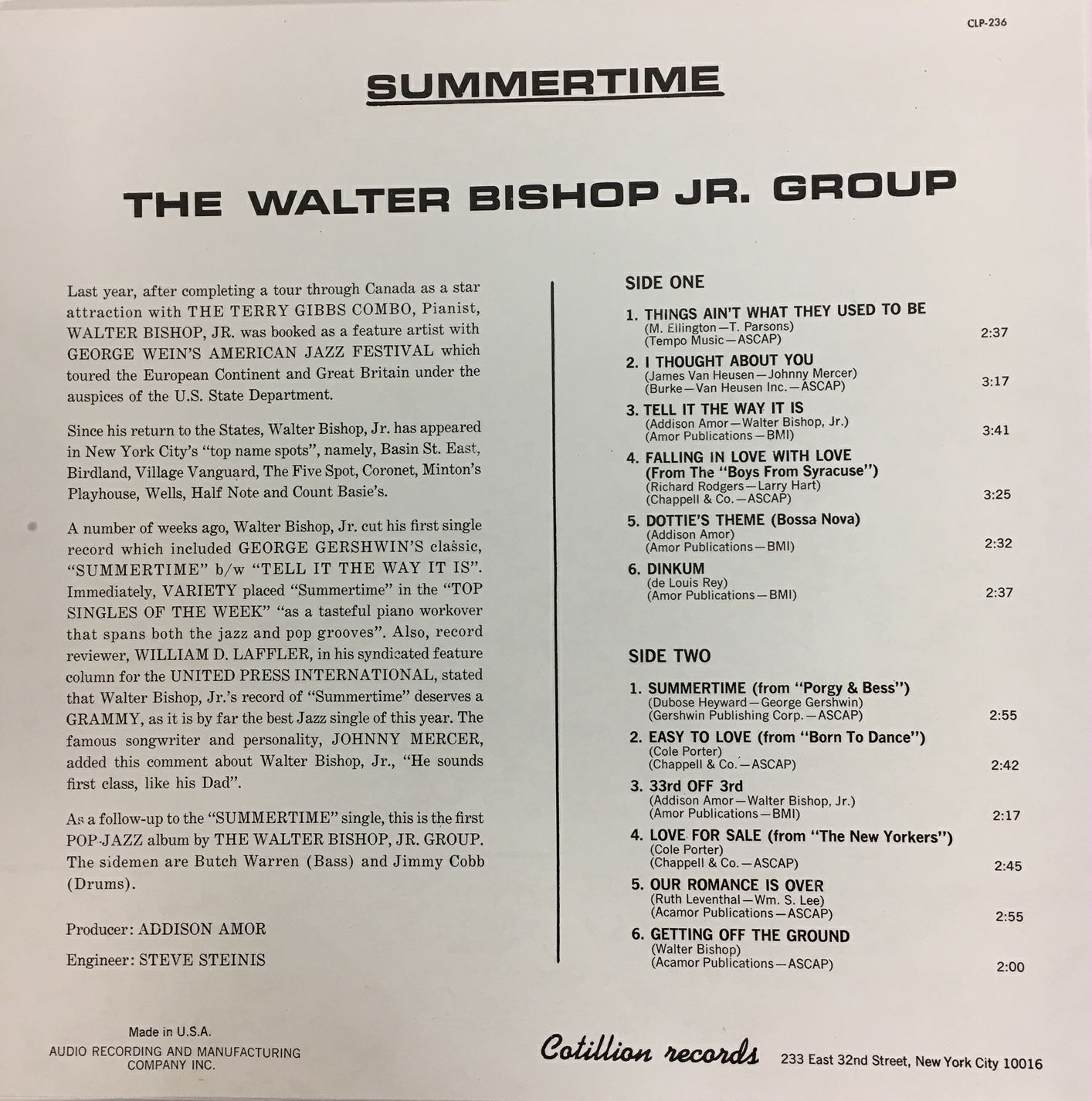 CLP-236

SUMMERTIME

THE WALTER BISHOP JR. GROUP

Last year, after completing a tour through Canada as a star attraction with THE TERRY GIBBS COMBO, Pianist, WALTER BISHOP, JR. was booked as a feature artist with GEORGE WEIN'S AMERICAN JAZZ FESTIVAL which toured the European Continent and Great Britain under the auspices of the U.S. State Department.

Since his return to the States, Walter Bishop, Jr. has appeared in New York City's "top name spots", namely, Basin St. East, Birdland, Village Vanguard, The Five Spot, Coronet, Minton's Playhouse, Wells, Half Note and Count Basie's.

A number of weeks ago, Walter Bishop, Jr. cut his first single record which included GEORGE GERSHWIN'S classic, "SUMMERTIME" b/w "TELL IT THE WAY IT IS". Immediately, VARIETY placed "Summertime" in the "TOP SINGLES OF THE WEEK" "as a tasteful piano workover that spans both the jazz and pop grooves". Also, record reviewer, WILLIAM D. LAFFLER, in his syndicated feature column for the UNITED PRESS INTERNATIONAL, stated that Walter Bishop, Jr.'s record of "Summertime" deserves a GRAMMY, as it is by far the best Jazz single of this year. The famous songwriter and personality, JOHNNY MERCER, added this comment about Walter Bishop, Jr., "He sounds first class, like his Dad".

As a follow-up to the "SUMMERTIME" single, this is the first POP-JAZZ album by THE WALTER BISHOP, JR. GROUP. The sidemen are Butch Warren (Bass) and Jimmy Cobb (Drums).

Producer: ADDISON AMOR

Engineer: STEVE STEINIS

SIDE ONE

1. THINGS AIN'T WHAT THEY USED TO BE
(M. Ellington—T. Parsons)
(Tempo Music—ASCAP) 2:37

2. I THOUGHT ABOUT YOU
(James Van Heusen—Johnny Mercer)
(Burke—Van Heusen Inc.—ASCAP) 3:17

3. TELL IT THE WAY IT IS
(Addison Amor—Walter Bishop, Jr.)
(Amor Publications—BMI) 3:41

4. FALLING IN LOVE WITH LOVE
(From The "Boys From Syracuse")
(Richard Rodgers—Larry Hart)
(Chappell & Co.—ASCAP) 3:25

5. DOTTIE'S THEME (Bossa Nova)
(Addison Amor)
(Amor Publications—BMI) 2:32

6. DINKUM
(de Louis Rey)
(Amor Publications—BMI) 2:37

SIDE TWO

1. SUMMERTIME (from "Porgy & Bess")
(Dubose Heyward—George Gershwin)
(Gershwin Publishing Corp.—ASCAP) 2:55

2. EASY TO LOVE (from "Born To Dance")
(Cole Porter)
(Chappell & Co.—ASCAP) 2:42

3. 33rd OFF 3rd
(Addison Amor—Walter Bishop, Jr.)
(Amor Publications—BMI) 2:17

4. LOVE FOR SALE (from "The New Yorkers")
(Cole Porter)
(Chappell & Co.—ASCAP) 2:45

5. OUR ROMANCE IS OVER
(Ruth Leventhal—Wm. S. Lee)
(Acamor Publications—ASCAP) 2:55

6. GETTING OFF THE GROUND
(Walter Bishop)
(Acamor Publications—ASCAP) 2:00

Made in U.S.A.
AUDIO RECORDING AND MANUFACTURING
COMPANY INC.

Cotillion records 233 East 32nd Street, New York City 10016